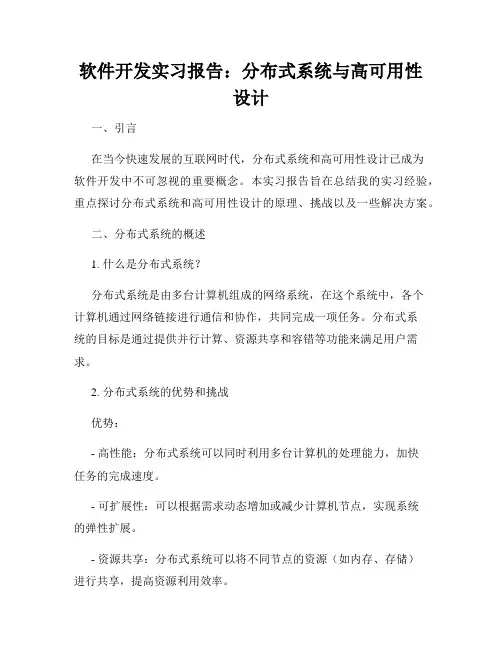 软件开发实习报告：分布式系统与高可用性设计

一、引言

在当今快速发展的互联网时代，分布式系统和高可用性设计已成为软件开发中不可忽视的重要概念。本实习报告旨在总结我的实习经验，重点探讨分布式系统和高可用性设计的原理、挑战以及一些解决方案。

二、分布式系统的概述

1. 什么是分布式系统？

分布式系统是由多台计算机组成的网络系统，在这个系统中，各个计算机通过网络链接进行通信和协作，共同完成一项任务。分布式系统的目标是通过提供并行计算、资源共享和容错等功能来满足用户需求。

2. 分布式系统的优势和挑战

优势：

- 高性能：分布式系统可以同时利用多台计算机的处理能力，加快任务的完成速度。

- 可扩展性：可以根据需求动态增加或减少计算机节点，实现系统的弹性扩展。

- 资源共享：分布式系统可以将不同节点的资源（如内存、存储）进行共享，提高资源利用效率。